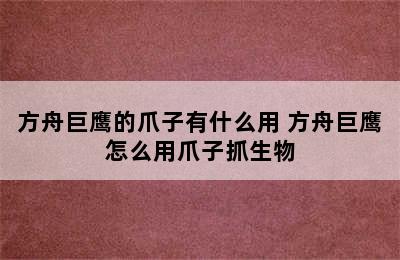 方舟巨鹰的爪子有什么用 方舟巨鹰怎么用爪子抓生物